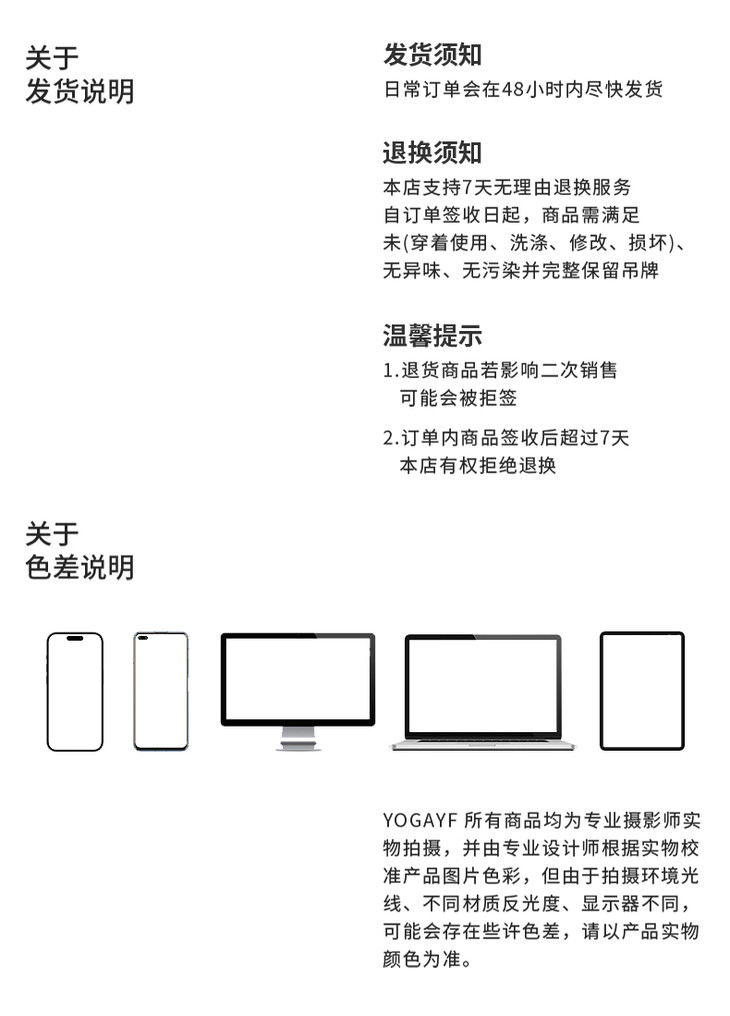 关于
发货说明

发货须知
日常订单会在48小时内尽快发货

退换须知
本店支持7天无理由退换服务
自订单签收日起，商品需满足
未(穿着使用、洗涤、修改、损坏)、
无异味、无污染并完整保留吊牌

温馨提示
1.退货商品若影响二次销售
可能会被拒签

2.订单内商品签收后超过7天
本店有权拒绝退换

关于
色差说明

YOGAYF 所有商品均为专业摄影师实物拍摄，并由专业设计师根据实物校准产品图片色彩，但由于拍摄环境光线、不同材质反光度、显示器不同，可能会存在些许色差，请以产品实物颜色为准。